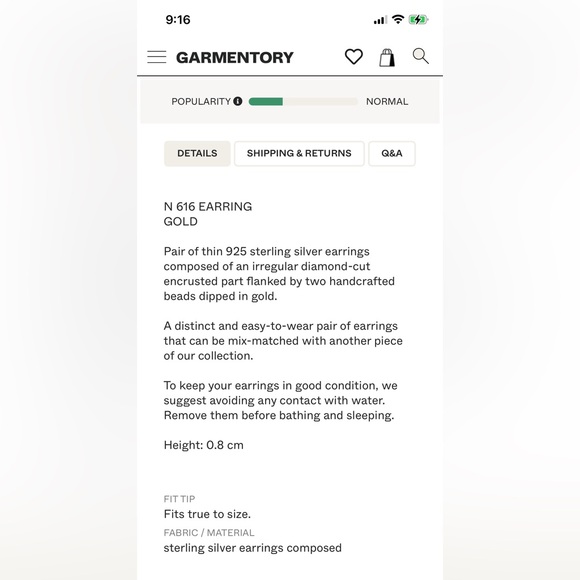 9:16

GARMENTORY

POPULARITY NORMAL

DETAILS SHIPPING & RETURNS Q&A

N 616 EARRING
GOLD

Pair of thin 925 sterling silver earrings composed of an irregular diamond-cut encrusted part flanked by two handcrafted beads dipped in gold.

A distinct and easy-to-wear pair of earrings that can be mix-matched with another piece of our collection.

To keep your earrings in good condition, we suggest avoiding any contact with water. Remove them before bathing and sleeping.

Height: 0.8 cm

FIT TIP
Fits true to size.
FABRIC / MATERIAL
sterling silver earrings composed